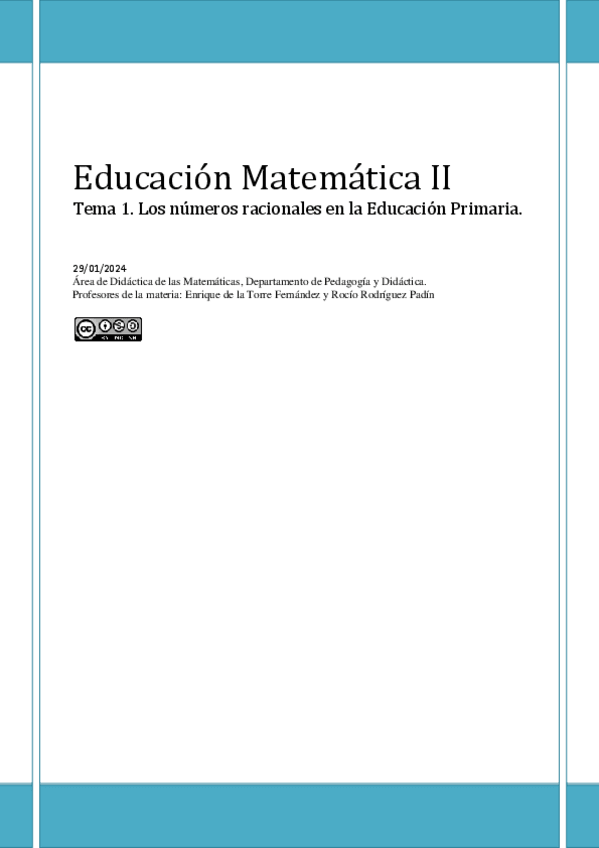 Educación Matemática II

Tema 1. Los números racionales en la Educación Primaria.

29/01/2024
Área de Didáctica de las Matemáticas, Departamento de Pedagogía y Didáctica.
Profesores de la materia: Enrique de la Torre Fernández y Rocío Rodríguez Padín

cc BY NC SA